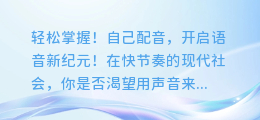 轻松掌握！自己配音，开启语音新纪元！在快节奏的现代社会，你是否渴望用声音来...